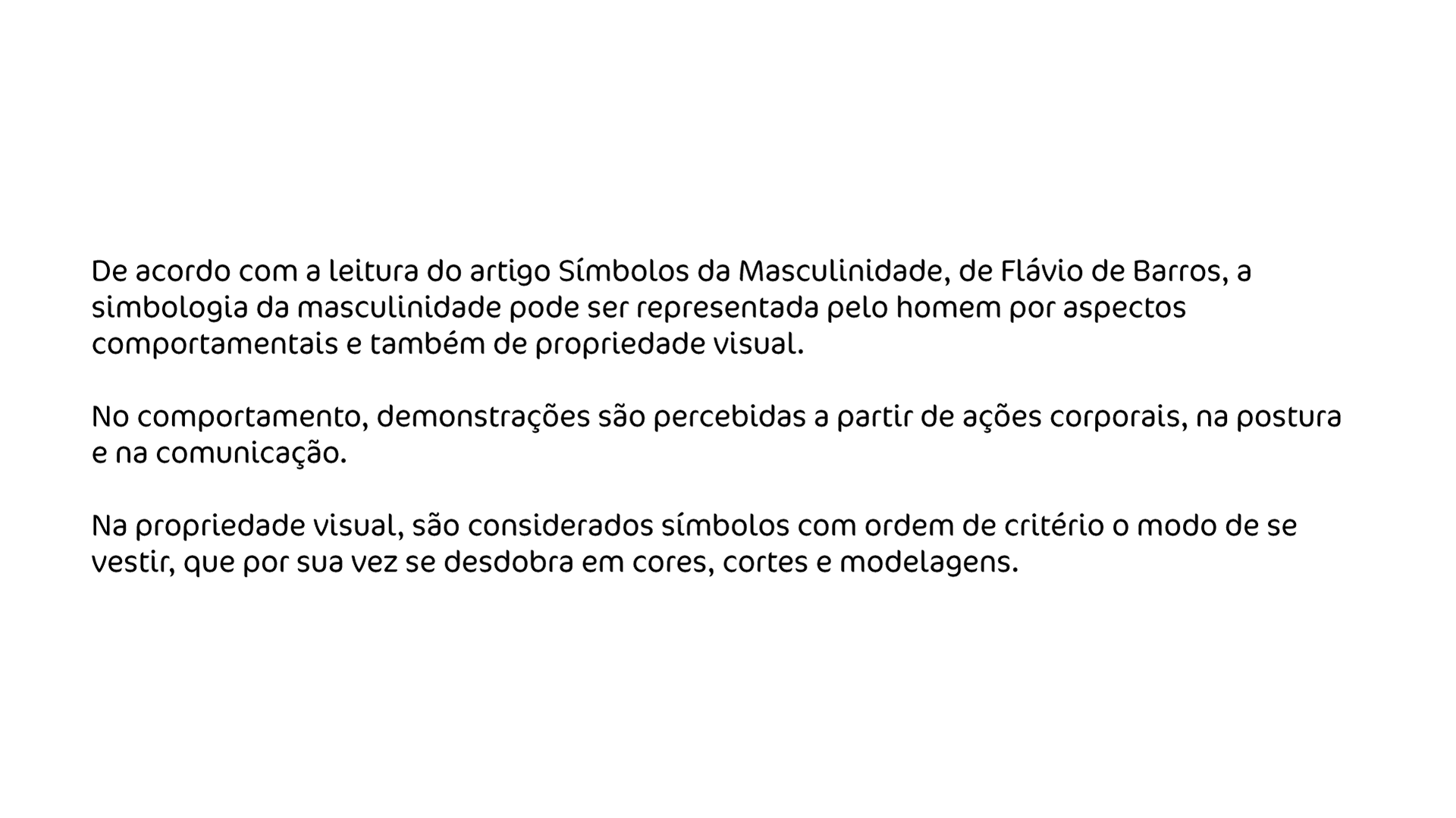 De acordo com a leitura do artigo Símbolos da Masculinidade, de Flávio de Barros, a simbologia da masculinidade pode ser representada pelo homem por aspectos comportamentais e também de propriedade visual.

No comportamento, demonstrações são percebidas a partir de ações corporais, na postura e na comunicação.

Na propriedade visual, são considerados símbolos com ordem de critério o modo de se vestir, que por sua vez se desdobra em cores, cortes e modelagens.